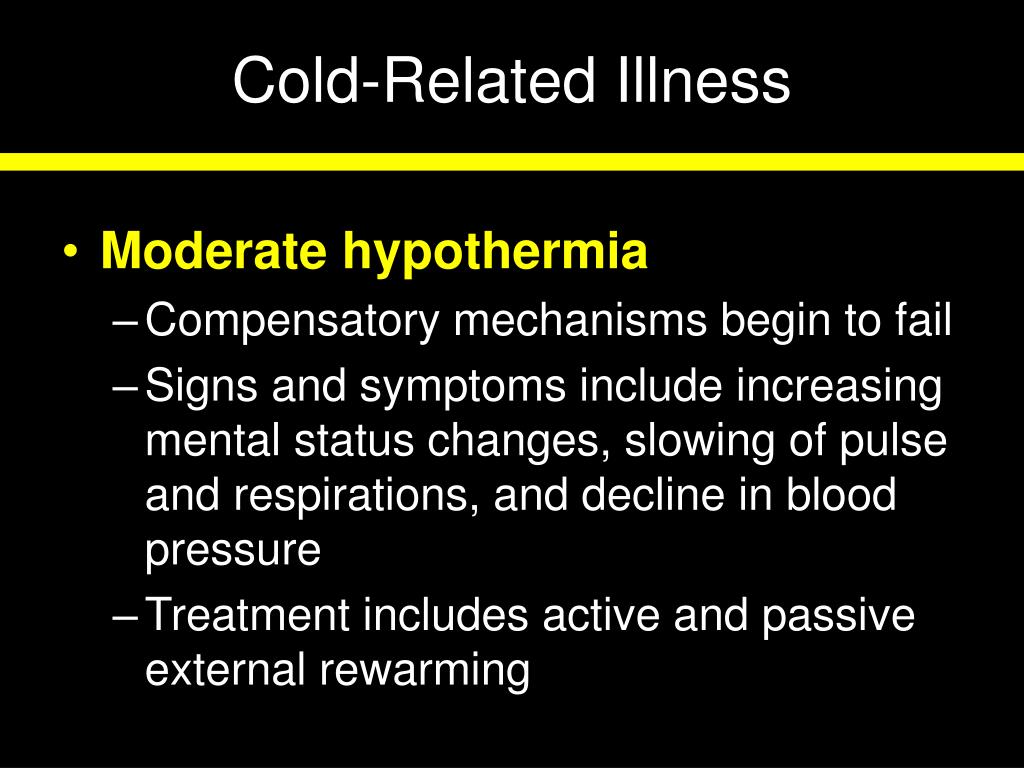 Cold-Related Illness

• Moderate hypothermia
– Compensatory mechanisms begin to fail
– Signs and symptoms include increasing mental status changes, slowing of pulse and respirations, and decline in blood pressure
– Treatment includes active and passive external rewarming